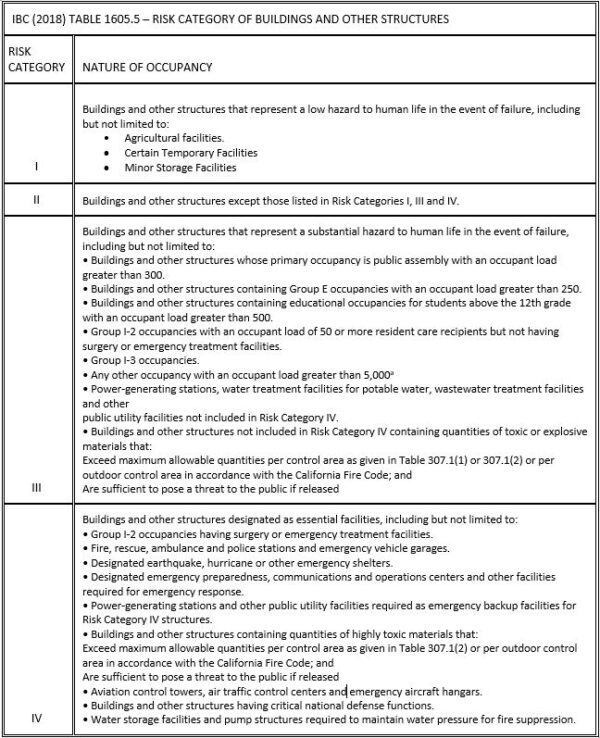 IBC (2018) TABLE 1605.5 – RISK CATEGORY OF BUILDINGS AND OTHER STRUCTURES

| RISK CATEGORY | NATURE OF OCCUPANCY |
|---|---|
| I | Buildings and other structures that represent a low hazard to human life in the event of failure, including but not limited to: • Agricultural facilities. • Certain Temporary Facilities • Minor Storage Facilities |
| II | Buildings and other structures except those listed in Risk Categories I, III and IV. |
| III | Buildings and other structures that represent a substantial hazard to human life in the event of failure, including but not limited to: • Buildings and other structures whose primary occupancy is public assembly with an occupant load greater than 300. • Buildings and other structures containing Group E occupancies with an occupant load greater than 250. • Buildings and other structures containing educational occupancies for students above the 12th grade with an occupant load greater than 500. • Group I-2 occupancies with an occupant load of 50 or more resident care recipients but not having surgery or emergency treatment facilities. • Group I-3 occupancies. • Any other occupancy with an occupant load greater than 5,000$^a$ • Power-generating stations, water treatment facilities for potable water, wastewater treatment facilities and other public utility facilities not included in Risk Category IV. • Buildings and other structures not included in Risk Category IV containing quantities of toxic or explosive materials that: Exceed maximum allowable quantities per control area as given in Table 307.1(1) or 307.1(2) or per outdoor control area in accordance with the California Fire Code; and Are sufficient to pose a threat to the public if released |
| IV | Buildings and other structures designated as essential facilities, including but not limited to: • Group I-2 occupancies having surgery or emergency treatment facilities. • Fire, rescue, ambulance and police stations and emergency vehicle garages. • Designated earthquake, hurricane or other emergency shelters. • Designated emergency preparedness, communications and operations centers and other facilities required for emergency response. • Power-generating stations and other public utility facilities required as emergency backup facilities for Risk Category IV structures. • Buildings and other structures containing quantities of highly toxic materials that: Exceed maximum allowable quantities per control area as given in Table 307.1(2) or per outdoor control area in accordance with the California Fire Code; and Are sufficient to pose a threat to the public if released • Aviation control towers, air traffic control centers and emergency aircraft hangars. • Buildings and other structures having critical national defense functions. • Water storage facilities and pump structures required to maintain water pressure for fire suppression. |